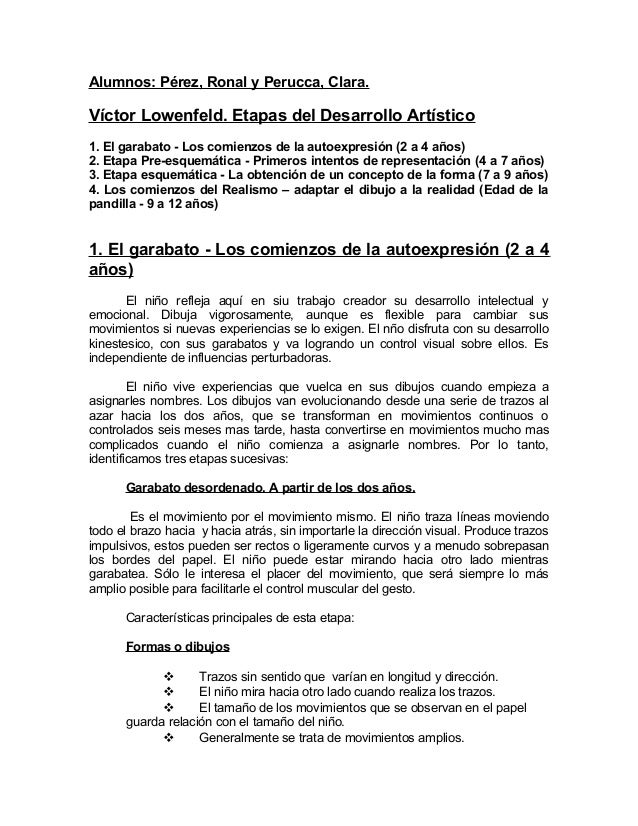 Alumnos: Pérez, Ronal y Perucca, Clara.

Víctor Lowenfeld. Etapas del Desarrollo Artístico

1. El garabato - Los comienzos de la autoexpresión (2 a 4 años)
2. Etapa Pre-esquemática - Primeros intentos de representación (4 a 7 años)
3. Etapa esquemática - La obtención de un concepto de la forma (7 a 9 años)
4. Los comienzos del Realismo – adaptar el dibujo a la realidad (Edad de la pandilla - 9 a 12 años)

1. El garabato - Los comienzos de la autoexpresión (2 a 4 años)

El niño refleja aquí en siu trabajo creador su desarrollo intelectual y emocional. Dibuja vigorosamente, aunque es flexible para cambiar sus movimientos si nuevas experiencias se lo exigen. El nño disfruta con su desarrollo kinestesico, con sus garabatos y va logrando un control visual sobre ellos. Es independiente de influencias perturbadoras.

El niño vive experiencias que vuelca en sus dibujos cuando empieza a asignarles nombres. Los dibujos van evolucionando desde una serie de trazos al azar hacia los dos años, que se transforman en movimientos continuos o controlados seis meses mas tarde, hasta convertirse en movimientos mucho mas complicados cuando el niño comienza a asignarle nombres. Por lo tanto, identificamos tres etapas sucesivas:

Garabato desordenado. A partir de los dos años.

Es el movimiento por el movimiento mismo. El niño traza líneas moviendo todo el brazo hacia y hacia atrás, sin importarle la dirección visual. Produce trazos impulsivos, estos pueden ser rectos o ligeramente curvos y a menudo sobrepasan los bordes del papel. El niño puede estar mirando hacia otro lado mientras garabatea. Sólo le interesa el placer del movimiento, que será siempre lo más amplio posible para facilitarle el control muscular del gesto.

Características principales de esta etapa:

Formas o dibujos

❖ Trazos sin sentido que varían en longitud y dirección.
❖ El niño mira hacia otro lado cuando realiza los trazos.
❖ El tamaño de los movimientos que se observan en el papel guarda relación con el tamaño del niño.
❖ Generalmente se trata de movimientos amplios.